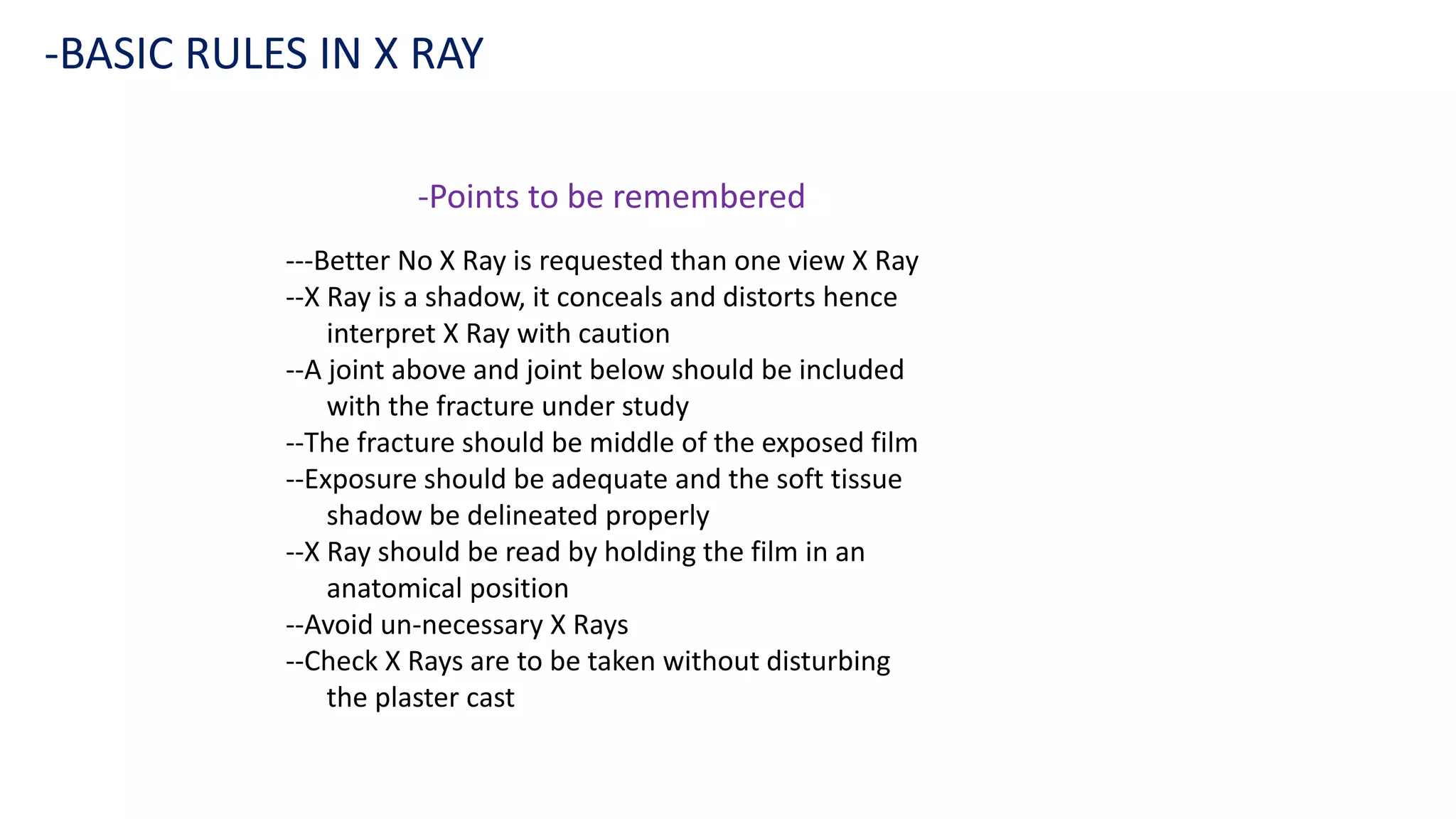 -BASIC RULES IN X RAY

-Points to be remembered

---Better No X Ray is requested than one view X Ray
--X Ray is a shadow, it conceals and distorts hence interpret X Ray with caution
--A joint above and joint below should be included with the fracture under study
--The fracture should be middle of the exposed film
--Exposure should be adequate and the soft tissue shadow be delineated properly
--X Ray should be read by holding the film in an anatomical position
--Avoid un-necessary X Rays
--Check X Rays are to be taken without disturbing the plaster cast